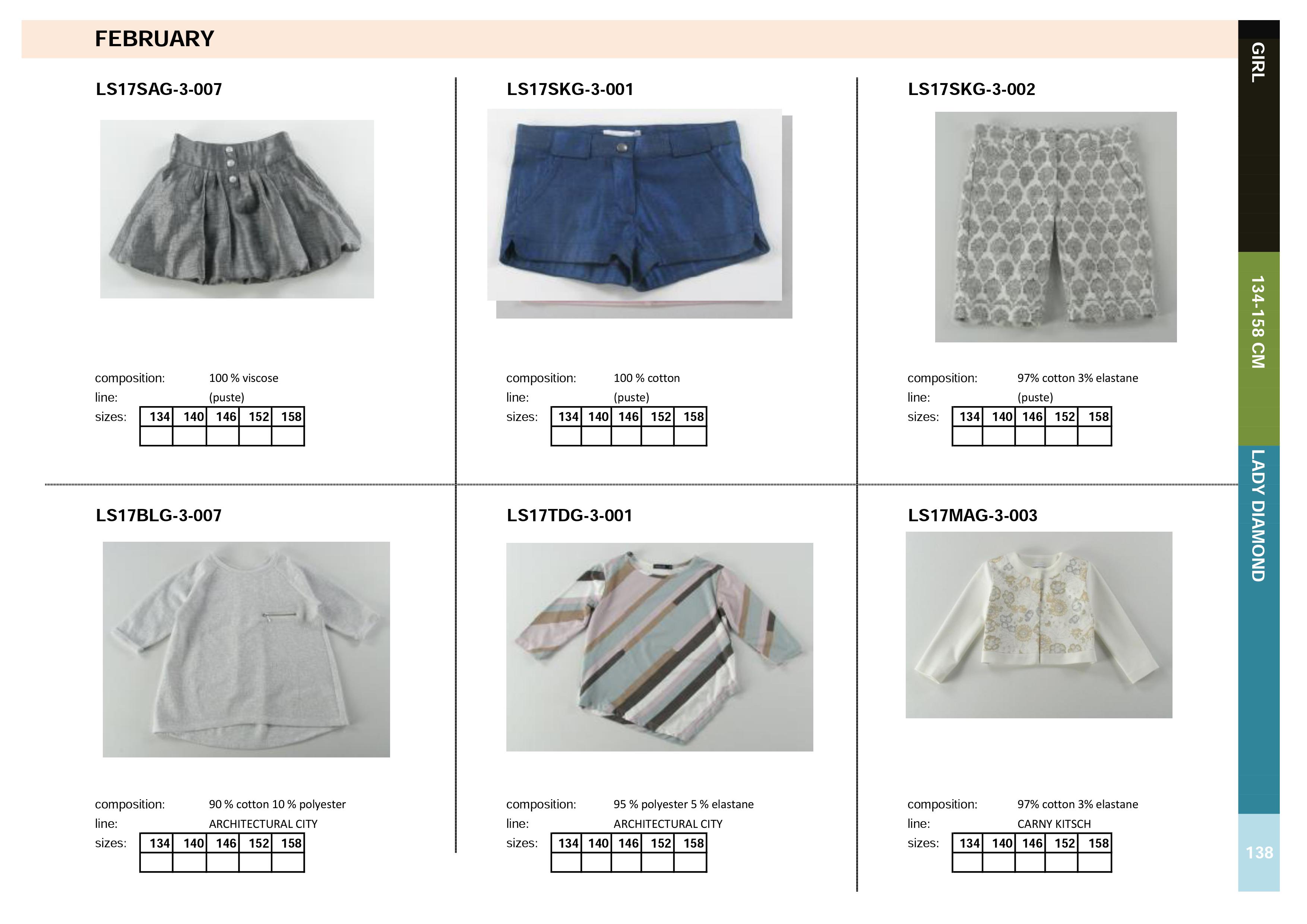 FEBRUARY

LS17SAG-3-007

composition: 100 % viscose
line: (puste)
sizes:

| 134 | 140 | 146 | 152 | 158 |
|---|---|---|---|---|
| | | | | |

LS17SKG-3-001

composition: 100 % cotton
line: (puste)
sizes:

| 134 | 140 | 146 | 152 | 158 |
|---|---|---|---|---|
| | | | | |

LS17SKG-3-002

composition: 97% cotton 3% elastane
line: (puste)
sizes:

| 134 | 140 | 146 | 152 | 158 |
|---|---|---|---|---|
| | | | | |

LS17BLG-3-007

composition: 90 % cotton 10 % polyester
line: ARCHITECTURAL CITY
sizes:

| 134 | 140 | 146 | 152 | 158 |
|---|---|---|---|---|
| | | | | |

LS17TDG-3-001

composition: 95 % polyester 5 % elastane
line: ARCHITECTURAL CITY
sizes:

| 134 | 140 | 146 | 152 | 158 |
|---|---|---|---|---|
| | | | | |

LS17MAG-3-003

composition: 97% cotton 3% elastane
line: CARNY KITSCH
sizes:

| 134 | 140 | 146 | 152 | 158 |
|---|---|---|---|---|
| | | | | |

GIRL

134-158 CM

LADY DIAMOND

138